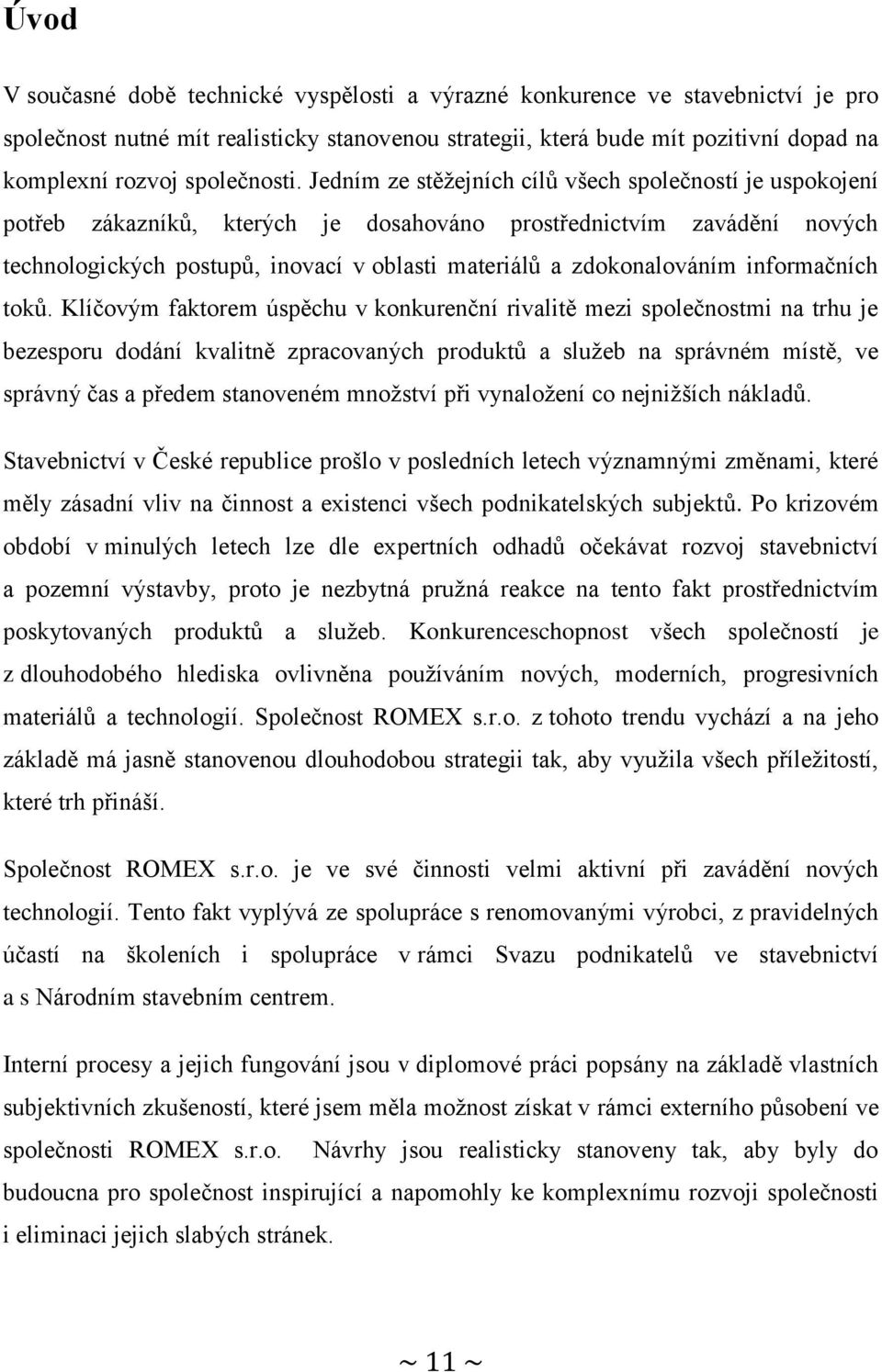 Úvod

V současné době technické vyspělosti a výrazné konkurence ve stavebnictví je pro společnost nutné mít realisticky stanovenou strategii, která bude mít pozitivní dopad na komplexní rozvoj společnosti. Jedním ze stěžejních cílů všech společností je uspokojení potřeb zákazníků, kterých je dosahováno prostřednictvím zavádění nových technologických postupů, inovací v oblasti materiálů a zdokonalováním informačních toků. Klíčovým faktorem úspěchu v konkurenční rivalitě mezi společnostmi na trhu je bezesporu dodání kvalitně zpracovaných produktů a služeb na správném místě, ve správný čas a předem stanoveném množství při vynaložení co nejnižších nákladů.

Stavebnictví v České republice prošlo v posledních letech významnými změnami, které měly zásadní vliv na činnost a existenci všech podnikatelských subjektů. Po krizovém období v minulých letech lze dle expertních odhadů očekávat rozvoj stavebnictví a pozemní výstavby, proto je nezbytná pružná reakce na tento fakt prostřednictvím poskytovaných produktů a služeb. Konkurenceschopnost všech společností je z dlouhodobého hlediska ovlivněna používáním nových, moderních, progresivních materiálů a technologií. Společnost ROMEX s.r.o. z tohoto trendu vychází a na jeho základě má jasně stanovenou dlouhodobou strategii tak, aby využila všech příležitostí, které trh přináší.

Společnost ROMEX s.r.o. je ve své činnosti velmi aktivní při zavádění nových technologií. Tento fakt vyplývá ze spolupráce s renomovanými výrobci, z pravidelných účastí na školeních i spolupráce v rámci Svazu podnikatelů ve stavebnictví a s Národním stavebním centrem.

Interní procesy a jejich fungování jsou v diplomové práci popsány na základě vlastních subjektivních zkušeností, které jsem měla možnost získat v rámci externího působení ve společnosti ROMEX s.r.o. Návrhy jsou realisticky stanoveny tak, aby byly do budoucna pro společnost inspirující a napomohly ke komplexnímu rozvoji společnosti i eliminaci jejich slabých stránek.

~ 11 ~